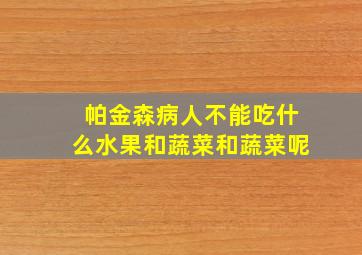 帕金森病人不能吃什么水果和蔬菜和蔬菜呢